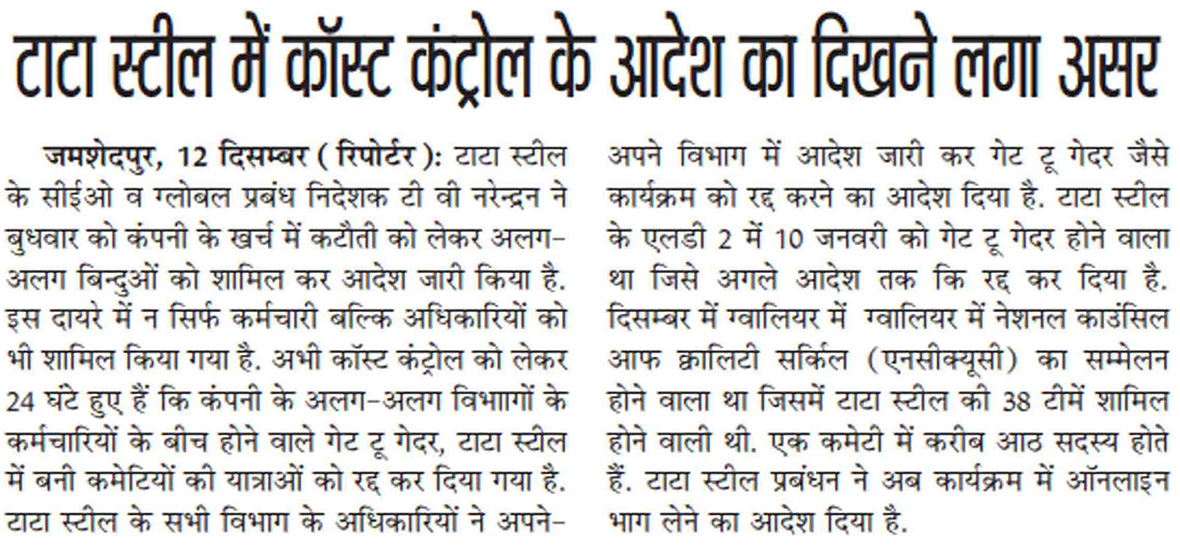 टाटा स्टील में कॉस्ट कंट्रोल के आदेश का दिखने लगा असर

जमशेदपुर, 12 दिसम्बर ( रिपोर्टर ): टाटा स्टील के सीईओ व ग्लोबल प्रबंध निदेशक टी वी नरेन्द्रन ने बुधवार को कंपनी के खर्च में कटौती को लेकर अलग-अलग बिन्दुओं को शामिल कर आदेश जारी किया है. इस दायरे में न सिर्फ कर्मचारी बल्कि अधिकारियों को भी शामिल किया गया है. अभी कॉस्ट कंट्रोल को लेकर 24 घंटे हुए हैं कि कंपनी के अलग-अलग विभाागों के कर्मचारियों के बीच होने वाले गेट टू गेदर, टाटा स्टील में बनी कमेटियों की यात्राओं को रद्द कर दिया गया है. टाटा स्टील के सभी विभाग के अधिकारियों ने अपने-अपने विभाग में आदेश जारी कर गेट टू गेदर जैसे कार्यक्रम को रद्द करने का आदेश दिया है. टाटा स्टील के एलडी 2 में 10 जनवरी को गेट टू गेदर होने वाला था जिसे अगले आदेश तक कि रद्द कर दिया है. दिसम्बर में ग्वालियर में ग्वालियर में नेशनल काउंसिल आफ क्वालिटी सर्किल (एनसीक्यूसी) का सम्मेलन होने वाला था जिसमें टाटा स्टील की 38 टीमें शामिल होने वाली थी. एक कमेटी में करीब आठ सदस्य होते हैं. टाटा स्टील प्रबंधन ने अब कार्यक्रम में ऑनलाइन भाग लेने का आदेश दिया है.